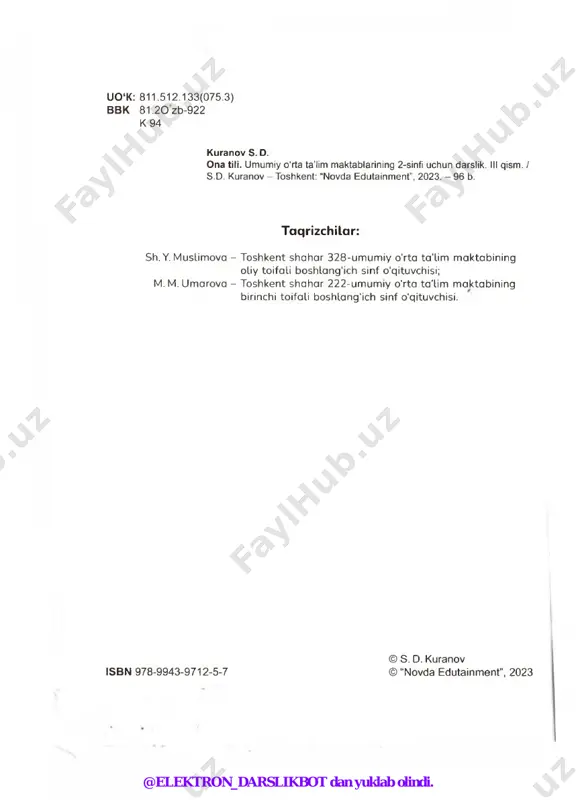 UO'K: 811.512.133(075.3)
BBK 81.2O'zb-922
K 94

Kuranov S. D.
Ona tili. Umumiy o'rta ta'lim maktablarining 2-sinfi uchun darslik. III qism. / S.D. Kuranov – Toshkent: "Novda Edutainment", 2023. – 96 b.

Taqrizchilar:

Sh. Y. Muslimova – Toshkent shahar 328-umumiy o'rta ta'lim maktabining oliy toifali boshlang'ich sinf o'qituvchisi;
M. M. Umarova – Toshkent shahar 222-umumiy o'rta ta'lim maktabining birinchi toifali boshlang'ich sinf o'qituvchisi.

FaylHub.uz

ISBN 978-9943-9712-5-7

© S. D. Kuranov
© "Novda Edutainment", 2023

@ELEKTRON_DARSLIKBOT dan yuklab olindi.